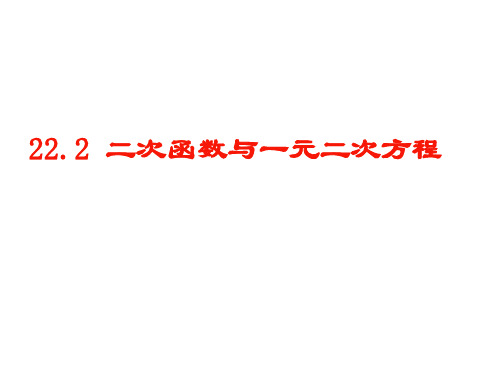 22.2 二次函数与一元二次方程